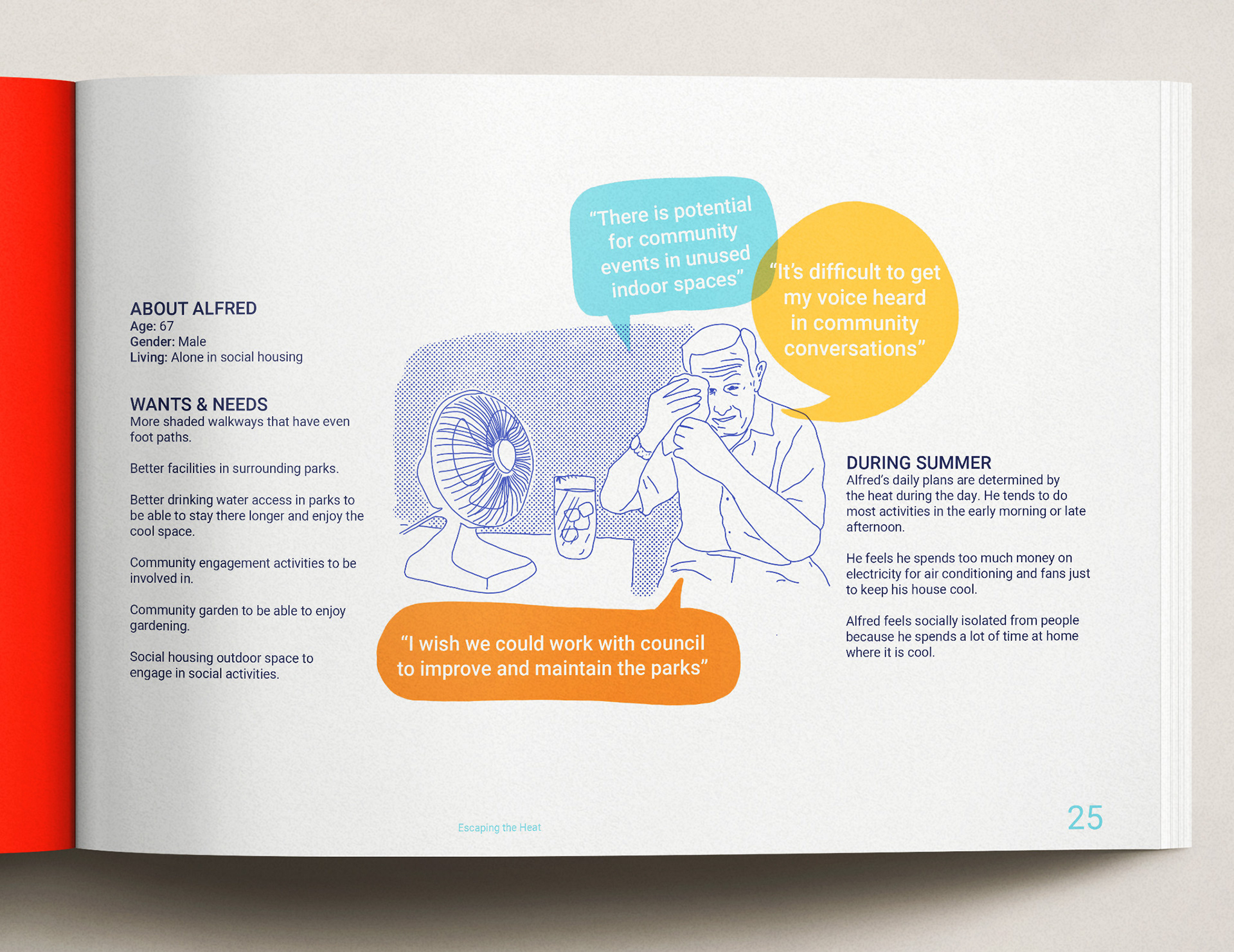 ABOUT ALFRED
Age: 67
Gender: Male
Living: Alone in social housing

WANTS & NEEDS
More shaded walkways that have even foot paths.

Better facilities in surrounding parks.

Better drinking water access in parks to be able to stay there longer and enjoy the cool space.

Community engagement activities to be involved in.

Community garden to be able to enjoy gardening.

Social housing outdoor space to engage in social activities.

"There is potential for community events in unused indoor spaces"

"It's difficult to get my voice heard in community conversations"

"I wish we could work with council to improve and maintain the parks"

DURING SUMMER
Alfred's daily plans are determined by the heat during the day. He tends to do most activities in the early morning or late afternoon.

He feels he spends too much money on electricity for air conditioning and fans just to keep his house cool.

Alfred feels socially isolated from people because he spends a lot of time at home where it is cool.

Escaping the Heat

25